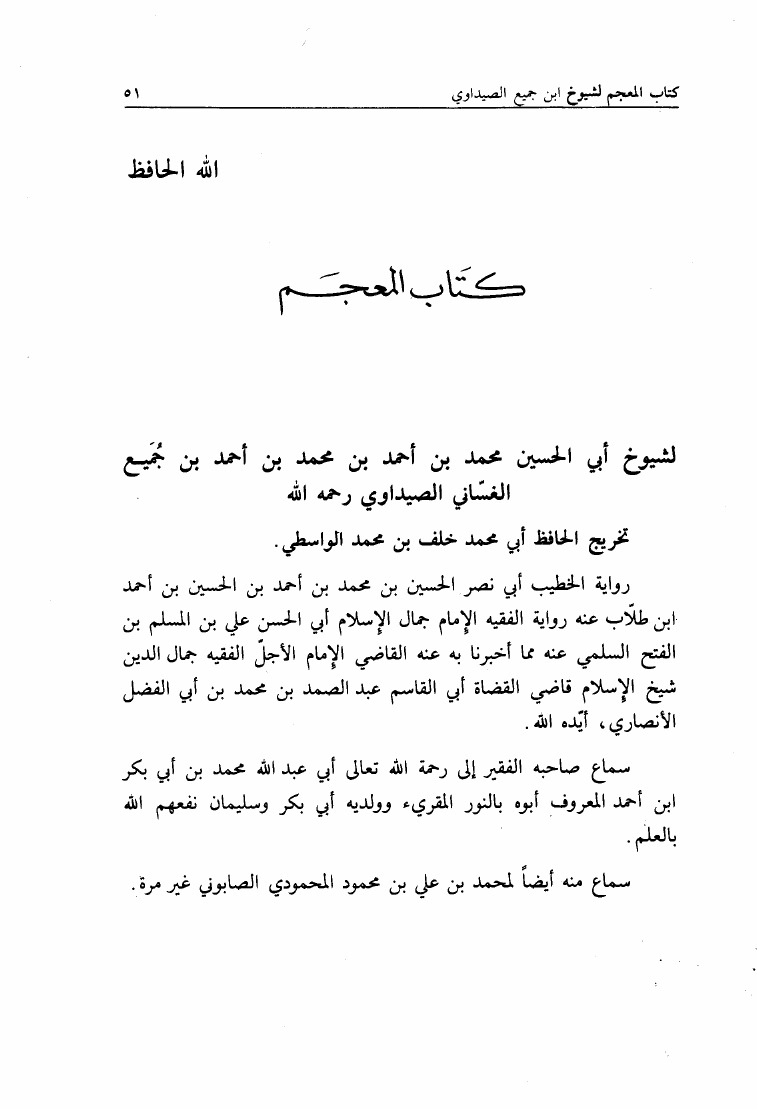 كتاب المعجم لشيوخ ابن جميع الصيداوي ٥١

الله الحافظ

كتاب المعجم

لشيوخ أبي الحسين محمد بن أحمد بن محمد بن أحمد بن جُمَيع الغسّاني الصيداوي رحمه الله

تخريج الحافظ أبي محمد خلف بن محمد الواسطي.

رواية الخطيب أبي نصر الحسين بن محمد بن أحمد بن الحسين بن أحمد ابن طلّاب عنه رواية الفقيه الإمام جمال الإسلام أبي الحسن علي بن المسلم بن الفتح السلمي عنه مما أخبرنا به عنه القاضي الإمام الأجلّ الفقيه جمال الدين شيخ الإسلام قاضي القضاة أبي القاسم عبد الصمد بن محمد بن أبي الفضل الأنصاري، أيّده الله.

سماع صاحبه الفقير إلى رحمة الله تعالى أبي عبد الله محمد بن أبي بكر ابن أحمد المعروف أبوه بالنور المقريء وولديه أبي بكر وسليمان نفعهم الله بالعلم.

سماع منه أيضاً لمحمد بن علي بن محمود المحمودي الصابوني غير مرة.